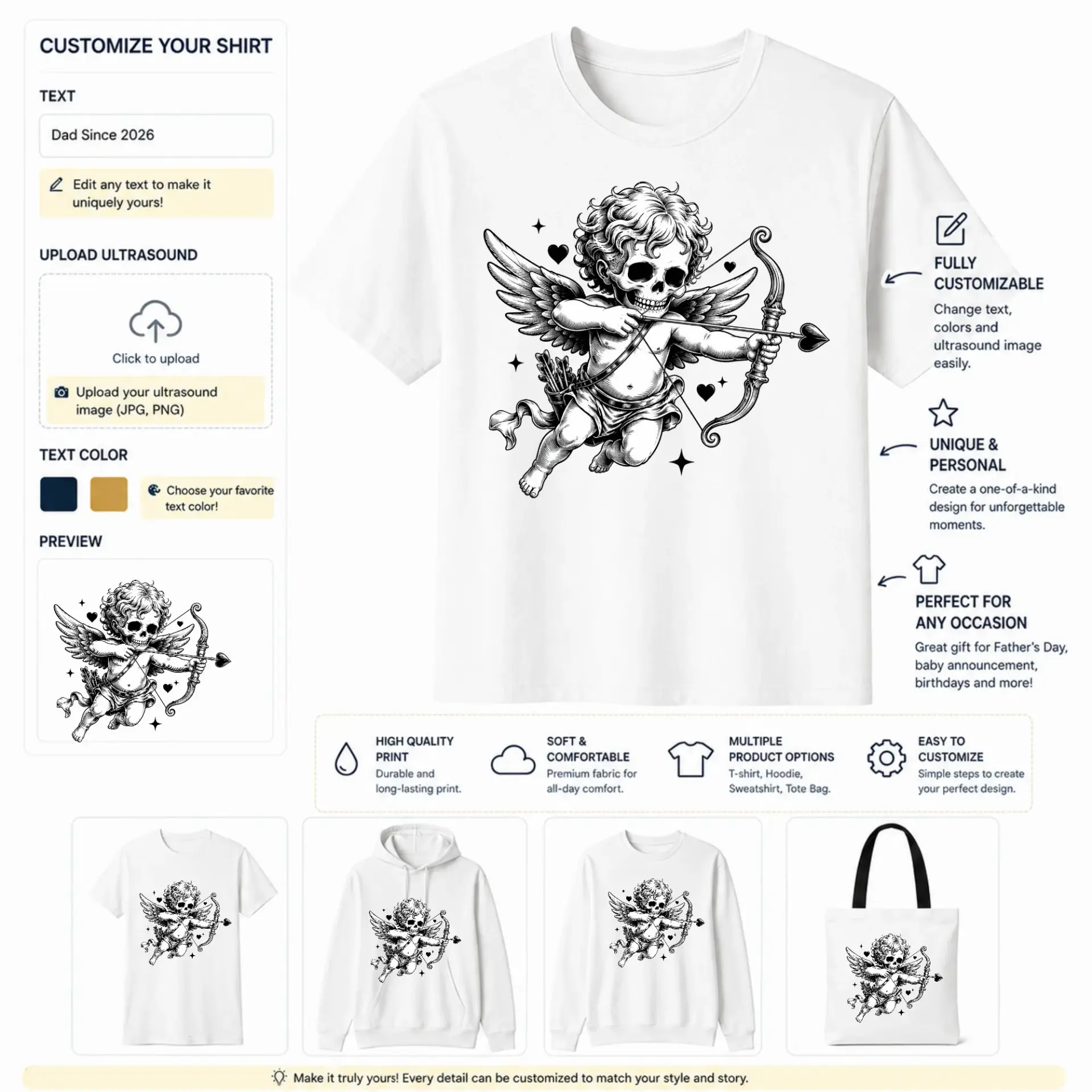 CUSTOMIZE YOUR SHIRT

TEXT

Dad Since 2026

Edit any text to make it uniquely yours!

UPLOAD ULTRASOUND

Click to upload

Upload your ultrasound image (JPG, PNG)

TEXT COLOR

Choose your favorite text color!

PREVIEW

FULLY CUSTOMIZABLE
Change text, colors and ultrasound image easily.

UNIQUE & PERSONAL
Create a one-of-a-kind design for unforgettable moments.

PERFECT FOR ANY OCCASION
Great gift for Father's Day, baby announcement, birthdays and more!

HIGH QUALITY PRINT
Durable and long-lasting print.

SOFT & COMFORTABLE
Premium fabric for all-day comfort.

MULTIPLE PRODUCT OPTIONS
T-shirt, Hoodie, Sweatshirt, Tote Bag.

EASY TO CUSTOMIZE
Simple steps to create your perfect design.

Make it truly yours! Every detail can be customized to match your style and story.